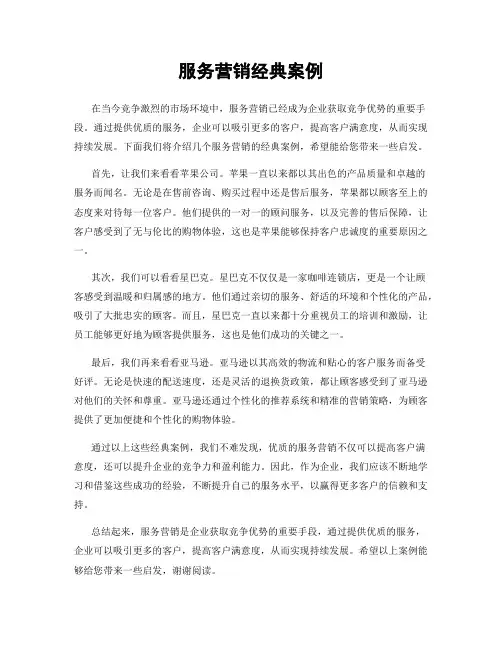 服务营销经典案例

在当今竞争激烈的市场环境中，服务营销已经成为企业获取竞争优势的重要手段。通过提供优质的服务，企业可以吸引更多的客户，提高客户满意度，从而实现持续发展。下面我们将介绍几个服务营销的经典案例，希望能给您带来一些启发。

首先，让我们来看看苹果公司。苹果一直以来都以其出色的产品质量和卓越的服务而闻名。无论是在售前咨询、购买过程中还是售后服务，苹果都以顾客至上的态度来对待每一位客户。他们提供的一对一的顾问服务，以及完善的售后保障，让客户感受到了无与伦比的购物体验，这也是苹果能够保持客户忠诚度的重要原因之一。

其次，我们可以看看星巴克。星巴克不仅仅是一家咖啡连锁店，更是一个让顾客感受到温暖和归属感的地方。他们通过亲切的服务、舒适的环境和个性化的产品，吸引了大批忠实的顾客。而且，星巴克一直以来都十分重视员工的培训和激励，让员工能够更好地为顾客提供服务，这也是他们成功的关键之一。

最后，我们再来看看亚马逊。亚马逊以其高效的物流和贴心的客户服务而备受好评。无论是快速的配送速度，还是灵活的退换货政策，都让顾客感受到了亚马逊对他们的关怀和尊重。亚马逊还通过个性化的推荐系统和精准的营销策略，为顾客提供了更加便捷和个性化的购物体验。

通过以上这些经典案例，我们不难发现，优质的服务营销不仅可以提高客户满意度，还可以提升企业的竞争力和盈利能力。因此，作为企业，我们应该不断地学习和借鉴这些成功的经验，不断提升自己的服务水平，以赢得更多客户的信赖和支持。

总结起来，服务营销是企业获取竞争优势的重要手段，通过提供优质的服务，企业可以吸引更多的客户，提高客户满意度，从而实现持续发展。希望以上案例能够给您带来一些启发，谢谢阅读。